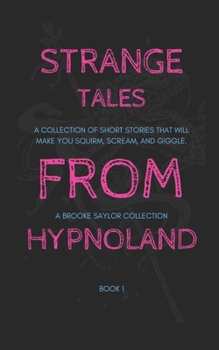 STRANGE
TALES

A COLLECTION OF SHORT STORIES THAT WILL MAKE YOU SQUIRM, SCREAM, AND GIGGLE.

FROM

A BROOKE SAYLOR COLLECTION

HYPNOLAND

BOOK 1